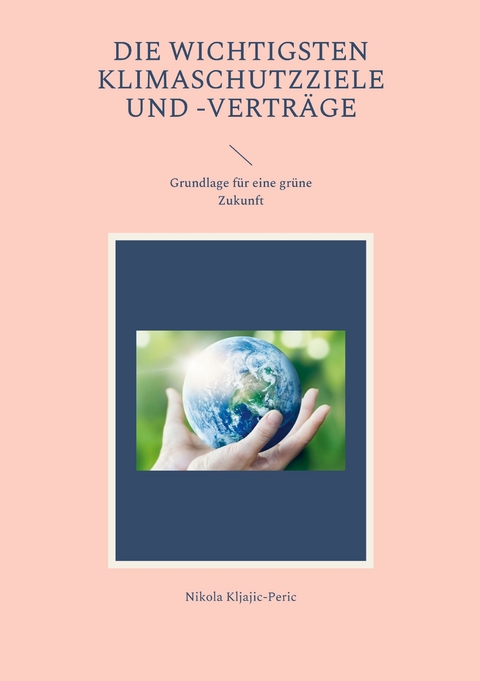 DIE WICHTIGSTEN KLIMASCHUTZZIELE UND -VERTRÄGE

Grundlage für eine grüne Zukunft

Nikola Kljajic-Peric